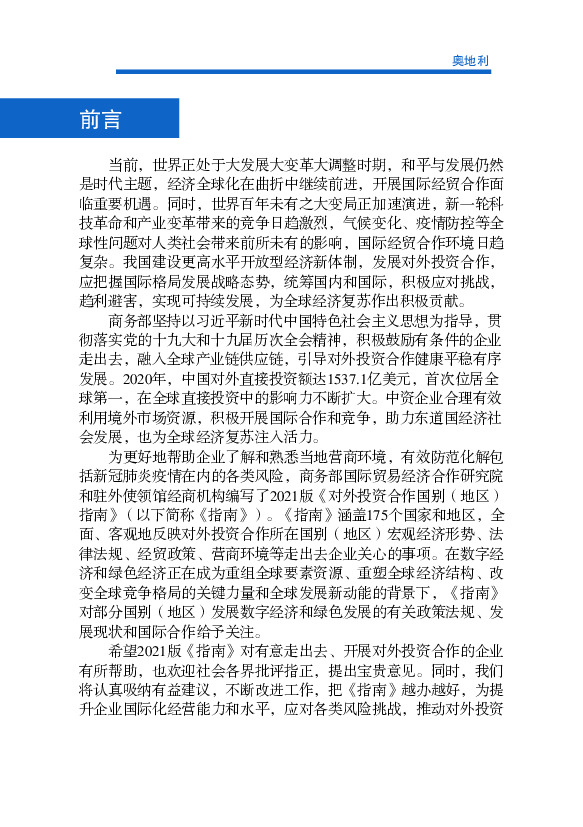 奥地利

前言

当前，世界正处于大发展大变革大调整时期，和平与发展仍然是时代主题，经济全球化在曲折中继续前进，开展国际经贸合作面临重要机遇。同时，世界百年未有之大变局正加速演进，新一轮科技革命和产业变革带来的竞争日趋激烈，气候变化、疫情防控等全球性问题对人类社会带来前所未有的影响，国际经贸合作环境日趋复杂。我国建设更高水平开放型经济新体制，发展对外投资合作，应把握国际格局发展战略态势，统筹国内和国际，积极应对挑战，趋利避害，实现可持续发展，为全球经济复苏作出积极贡献。

商务部坚持以习近平新时代中国特色社会主义思想为指导，贯彻落实党的十九大和十九届历次全会精神，积极鼓励有条件的企业走出去，融入全球产业链供应链，引导对外投资合作健康平稳有序发展。2020年，中国对外直接投资额达1537.1亿美元，首次位居全球第一，在全球直接投资中的影响力不断扩大。中资企业合理有效利用境外市场资源，积极开展国际合作和竞争，助力东道国经济社会发展，也为全球经济复苏注入活力。

为更好地帮助企业了解和熟悉当地营商环境，有效防范化解包括新冠肺炎疫情在内的各类风险，商务部国际贸易经济合作研究院和驻外使领馆经商机构编写了2021版《对外投资合作国别（地区）指南》（以下简称《指南》）。《指南》涵盖175个国家和地区，全面、客观地反映对外投资合作所在国别（地区）宏观经济形势、法律法规、经贸政策、营商环境等走出去企业关心的事项。在数字经济和绿色经济正在成为重组全球要素资源、重塑全球经济结构、改变全球竞争格局的关键力量和全球发展新动能的背景下，《指南》对部分国别（地区）发展数字经济和绿色发展的有关政策法规、发展现状和国际合作给予关注。

希望2021版《指南》对有意走出去、开展对外投资合作的企业有所帮助，也欢迎社会各界批评指正，提出宝贵意见。同时，我们将认真吸纳有益建议，不断改进工作，把《指南》越办越好，为提升企业国际化经营能力和水平，应对各类风险挑战，推动对外投资